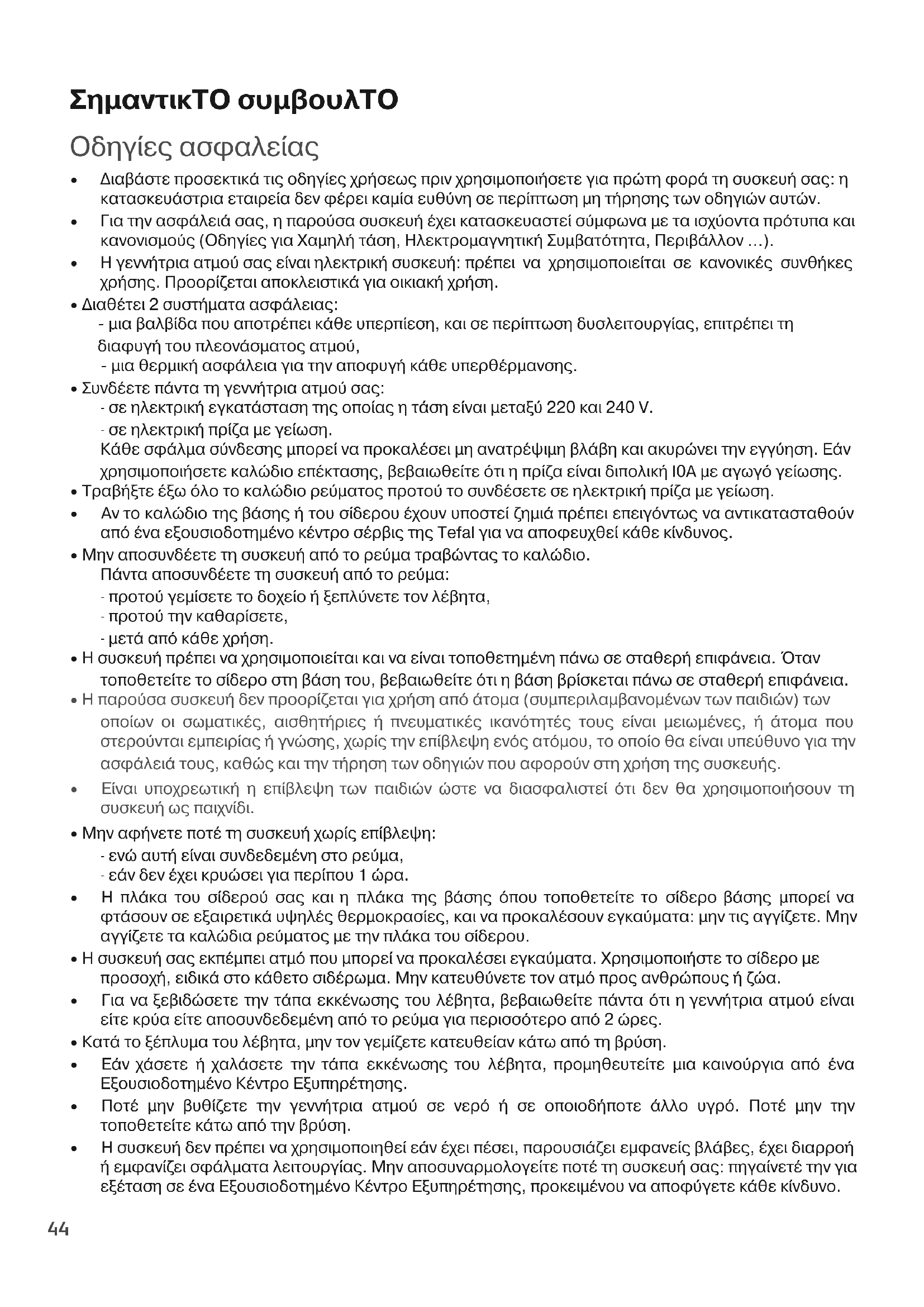 ΣημαντικΤΟ συμβουλΤΟ

Οδηγίες ασφαλείας

• Διαβάστε προσεκτικά τις οδηγίες χρήσεως πριν χρησιμοποιήσετε για πρώτη φορά τη συσκευή σας: η κατασκευάστρια εταιρεία δεν φέρει καμία ευθύνη σε περίπτωση μη τήρησης των οδηγιών αυτών.
• Για την ασφάλειά σας, η παρούσα συσκευή έχει κατασκευαστεί σύμφωνα με τα ισχύοντα πρότυπα και κανονισμούς (Οδηγίες για Χαμηλή τάση, Ηλεκτρομαγνητική Συμβατότητα, Περιβάλλον ...).
• Η γεννήτρια ατμού σας είναι ηλεκτρική συσκευή: πρέπει να χρησιμοποιείται σε κανονικές συνθήκες χρήσης. Προορίζεται αποκλειστικά για οικιακή χρήση.
• Διαθέτει 2 συστήματα ασφάλειας:
- μια βαλβίδα που αποτρέπει κάθε υπερπίεση, και σε περίπτωση δυσλειτουργίας, επιτρέπει τη διαφυγή του πλεονάσματος ατμού,
- μια θερμική ασφάλεια για την αποφυγή κάθε υπερθέρμανσης.
• Συνδέετε πάντα τη γεννήτρια ατμού σας:
- σε ηλεκτρική εγκατάσταση της οποίας η τάση είναι μεταξύ 220 και 240 V.
- σε ηλεκτρική πρίζα με γείωση.
Κάθε σφάλμα σύνδεσης μπορεί να προκαλέσει μη ανατρέψιμη βλάβη και ακυρώνει την εγγύηση. Εάν χρησιμοποιήσετε καλώδιο επέκτασης, βεβαιωθείτε ότι η πρίζα είναι διπολική I0A με αγωγό γείωσης.
• Τραβήξτε έξω όλο το καλώδιο ρεύματος προτού το συνδέσετε σε ηλεκτρική πρίζα με γείωση.
• Αν το καλώδιο της βάσης ή του σίδερου έχουν υποστεί ζημιά πρέπει επειγόντως να αντικατασταθούν από ένα εξουσιοδοτημένο κέντρο σέρβις της Tefal για να αποφευχθεί κάθε κίνδυνος.
• Μην αποσυνδέετε τη συσκευή από το ρεύμα τραβώντας το καλώδιο.
Πάντα αποσυνδέετε τη συσκευή από το ρεύμα:
- προτού γεμίσετε το δοχείο ή ξεπλύνετε τον λέβητα,
- προτού την καθαρίσετε,
- μετά από κάθε χρήση.
• Η συσκευή πρέπει να χρησιμοποιείται και να είναι τοποθετημένη πάνω σε σταθερή επιφάνεια. Όταν τοποθετείτε το σίδερο στη βάση του, βεβαιωθείτε ότι η βάση βρίσκεται πάνω σε σταθερή επιφάνεια.
• Η παρούσα συσκευή δεν προορίζεται για χρήση από άτομα (συμπεριλαμβανομένων των παιδιών) των οποίων οι σωματικές, αισθητήριες ή πνευματικές ικανότητές τους είναι μειωμένες, ή άτομα που στερούνται εμπειρίας ή γνώσης, χωρίς την επίβλεψη ενός ατόμου, το οποίο θα είναι υπεύθυνο για την ασφάλειά τους, καθώς και την τήρηση των οδηγιών που αφορούν στη χρήση της συσκευής.
• Είναι υποχρεωτική η επίβλεψη των παιδιών ώστε να διασφαλιστεί ότι δεν θα χρησιμοποιήσουν τη συσκευή ως παιχνίδι.
• Μην αφήνετε ποτέ τη συσκευή χωρίς επίβλεψη:
- ενώ αυτή είναι συνδεδεμένη στο ρεύμα,
- εάν δεν έχει κρυώσει για περίπου 1 ώρα.
• Η πλάκα του σίδερού σας και η πλάκα της βάσης όπου τοποθετείτε το σίδερο βάσης μπορεί να φτάσουν σε εξαιρετικά υψηλές θερμοκρασίες, και να προκαλέσουν εγκαύματα: μην τις αγγίζετε. Μην αγγίζετε τα καλώδια ρεύματος με την πλάκα του σίδερου.
• Η συσκευή σας εκπέμπει ατμό που μπορεί να προκαλέσει εγκαύματα. Χρησιμοποιήστε το σίδερο με προσοχή, ειδικά στο κάθετο σιδέρωμα. Μην κατευθύνετε τον ατμό προς ανθρώπους ή ζώα.
• Για να ξεβιδώσετε την τάπα εκκένωσης του λέβητα, βεβαιωθείτε πάντα ότι η γεννήτρια ατμού είναι είτε κρύα είτε αποσυνδεδεμένη από το ρεύμα για περισσότερο από 2 ώρες.
• Κατά το ξέπλυμα του λέβητα, μην τον γεμίζετε κατευθείαν κάτω από τη βρύση.
• Εάν χάσετε ή χαλάσετε την τάπα εκκένωσης του λέβητα, προμηθευτείτε μια καινούργια από ένα Εξουσιοδοτημένο Κέντρο Εξυπηρέτησης.
• Ποτέ μην βυθίζετε την γεννήτρια ατμού σε νερό ή σε οποιοδήποτε άλλο υγρό. Ποτέ μην την τοποθετείτε κάτω από την βρύση.
• Η συσκευή δεν πρέπει να χρησιμοποιηθεί εάν έχει πέσει, παρουσιάζει εμφανείς βλάβες, έχει διαρροή ή εμφανίζει σφάλματα λειτουργίας. Μην αποσυναρμολογείτε ποτέ τη συσκευή σας: πηγαίνετέ την για εξέταση σε ένα Εξουσιοδοτημένο Κέντρο Εξυπηρέτησης, προκειμένου να αποφύγετε κάθε κίνδυνο.

44